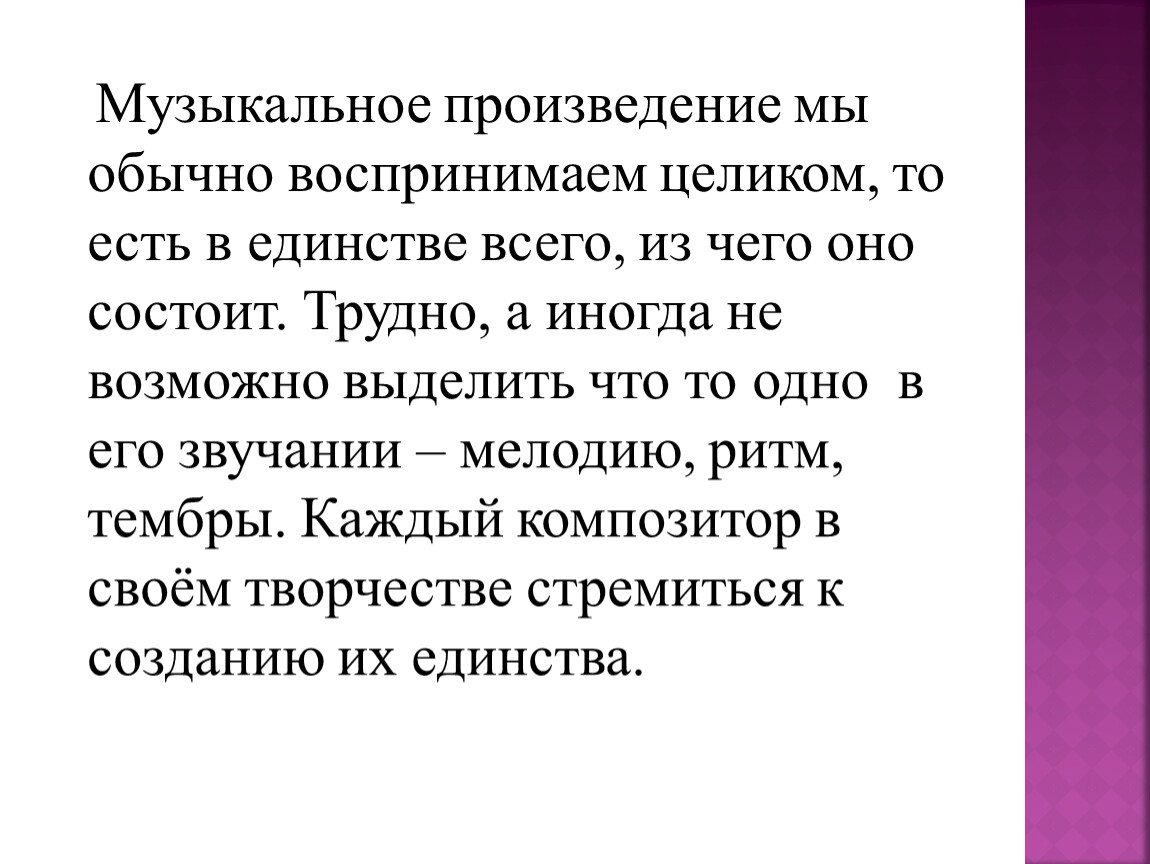 Музыкальное произведение мы обычно воспринимаем целиком, то есть в единстве всего, из чего оно состоит. Трудно, а иногда не возможно выделить что то одно в его звучании – мелодию, ритм, тембры. Каждый композитор в своём творчестве стремиться к созданию их единства.